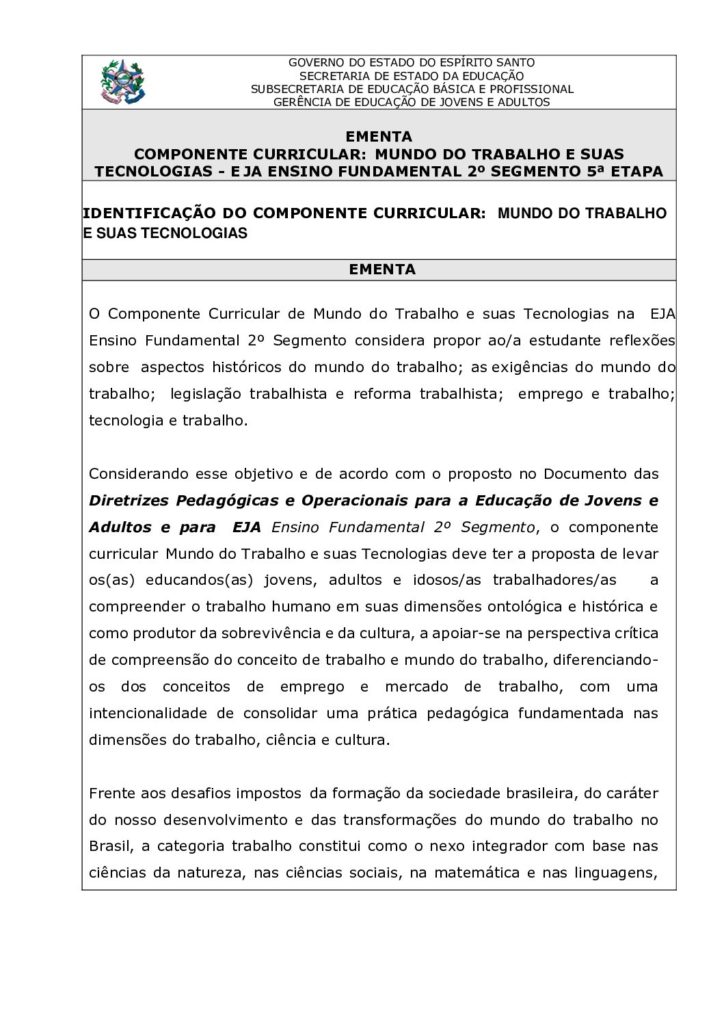 GOVERNO DO ESTADO DO ESPÍRITO SANTO
SECRETARIA DE ESTADO DA EDUCAÇÃO
SUBSECRETARIA DE EDUCAÇÃO BÁSICA E PROFISSIONAL
GERÊNCIA DE EDUCAÇÃO DE JOVENS E ADULTOS

EMENTA
COMPONENTE CURRICULAR: MUNDO DO TRABALHO E SUAS TECNOLOGIAS - EJA ENSINO FUNDAMENTAL 2º SEGMENTO 5ª ETAPA

IDENTIFICAÇÃO DO COMPONENTE CURRICULAR: MUNDO DO TRABALHO E SUAS TECNOLOGIAS

EMENTA

O Componente Curricular de Mundo do Trabalho e suas Tecnologias na EJA Ensino Fundamental 2º Segmento considera propor ao/a estudante reflexões sobre aspectos históricos do mundo do trabalho; as exigências do mundo do trabalho; legislação trabalhista e reforma trabalhista; emprego e trabalho; tecnologia e trabalho.

Considerando esse objetivo e de acordo com o proposto no Documento das Diretrizes Pedagógicas e Operacionais para a Educação de Jovens e Adultos e para EJA Ensino Fundamental 2º Segmento, o componente curricular Mundo do Trabalho e suas Tecnologias deve ter a proposta de levar os(as) educandos(as) jovens, adultos e idosos/as trabalhadores/as a compreender o trabalho humano em suas dimensões ontológica e histórica e como produtor da sobrevivência e da cultura, a apoiar-se na perspectiva crítica de compreensão do conceito de trabalho e mundo do trabalho, diferenciando-os dos conceitos de emprego e mercado de trabalho, com uma intencionalidade de consolidar uma prática pedagógica fundamentada nas dimensões do trabalho, ciência e cultura.

Frente aos desafios impostos da formação da sociedade brasileira, do caráter do nosso desenvolvimento e das transformações do mundo do trabalho no Brasil, a categoria trabalho constitui como o nexo integrador com base nas ciências da natureza, nas ciências sociais, na matemática e nas linguagens,